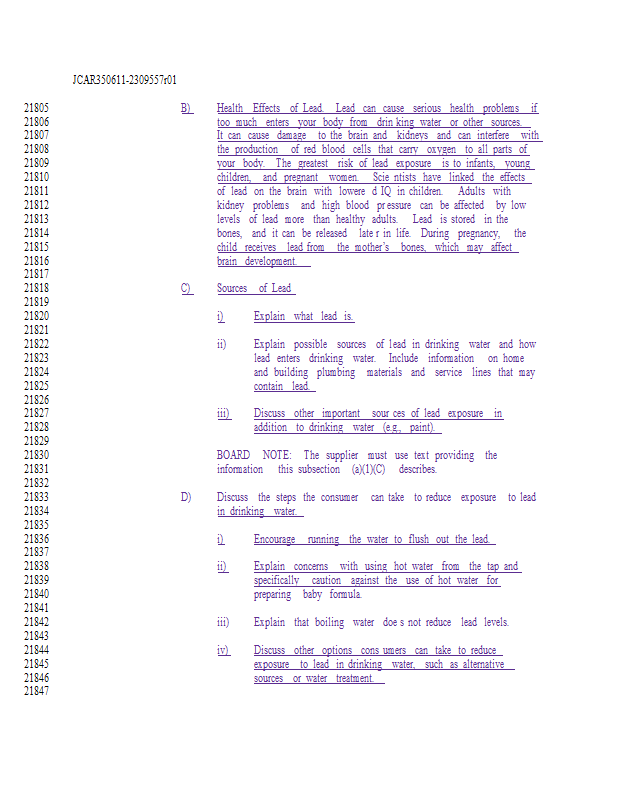 JCAR350611-2309557r01

21805
21806
21807
21808
21809
21810
21811
21812
21813
21814
21815
21816
21817
21818
21819
21820
21821
21822
21823
21824
21825
21826
21827
21828
21829
21830
21831
21832
21833
21834
21835
21836
21837
21838
21839
21840
21841
21842
21843
21844
21845
21846
21847

B) Health Effects of Lead. Lead can cause serious health problems if too much enters your body from drin king water or other sources. It can cause damage to the brain and kidneys and can interfere with the production of red blood cells that carry oxygen to all parts of your body. The greatest risk of lead exposure is to infants, young children, and pregnant women. Scie ntists have linked the effects of lead on the brain with lowere d IQ in children. Adults with kidney problems and high blood pr essure can be affected by low levels of lead more than healthy adults. Lead is stored in the bones, and it can be released late r in life. During pregnancy, the child receives lead from the mother's bones, which may affect brain development.

C) Sources of Lead

i) Explain what lead is.

ii) Explain possible sources of lead in drinking water and how lead enters drinking water. Include information on home and building plumbing materials and service lines that may contain lead.

iii) Discuss other important sour ces of lead exposure in addition to drinking water (e.g., paint).

BOARD NOTE: The supplier must use text providing the information this subsection (a)(1)(C) describes.

D) Discuss the steps the consumer can take to reduce exposure to lead in drinking water.

i) Encourage running the water to flush out the lead.

ii) Explain concerns with using hot water from the tap and specifically caution against the use of hot water for preparing baby formula.

iii) Explain that boiling water doe s not reduce lead levels.

iv) Discuss other options cons umers can take to reduce exposure to lead in drinking water, such as alternative sources or water treatment.